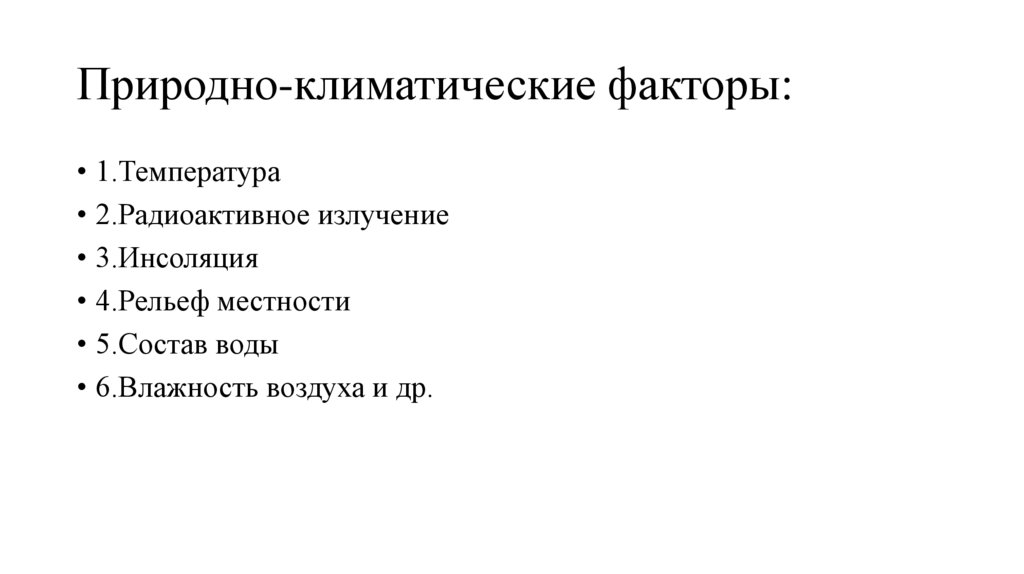 Природно-климатические факторы:

• 1.Температура
• 2.Радиоактивное излучение
• 3.Инсоляция
• 4.Рельеф местности
• 5.Состав воды
• 6.Влажность воздуха и др.